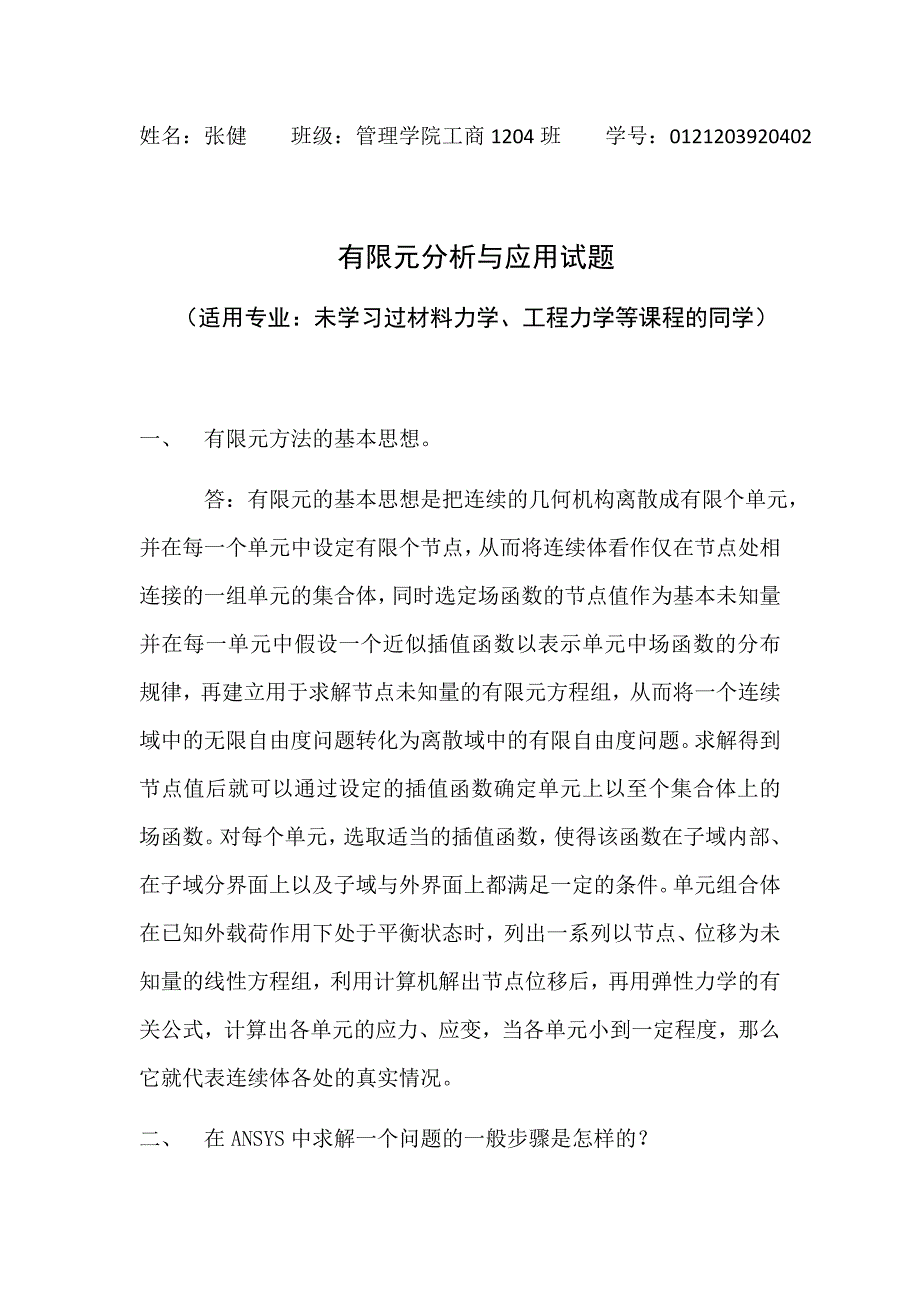 姓名：张健　　班级：管理学院工商 1204 班　　学号：0121203920402

有限元分析与应用试题

（适用专业：未学习过材料力学、工程力学等课程的同学）

一、　有限元方法的基本思想。

答：有限元的基本思想是把连续的几何机构离散成有限个单元，并在每一个单元中设定有限个节点，从而将连续体看作仅在节点处相连接的一组单元的集合体，同时选定场函数的节点值作为基本未知量并在每一单元中假设一个近似插值函数以表示单元中场函数的分布规律，再建立用于求解节点未知量的有限元方程组，从而将一个连续域中的无限自由度问题转化为离散域中的有限自由度问题。求解得到节点值后就可以通过设定的插值函数确定单元上以至个集合体上的场函数。对每个单元，选取适当的插值函数，使得该函数在子域内部、在子域分界面上以及子域与外界面上都满足一定的条件。单元组合体在已知外载荷作用下处于平衡状态时，列出一系列以节点、位移为未知量的线性方程组，利用计算机解出节点位移后，再用弹性力学的有关公式，计算出各单元的应力、应变，当各单元小到一定程度，那么它就代表连续体各处的真实情况。

二、　在 ANSYS 中求解一个问题的一般步骤是怎样的？